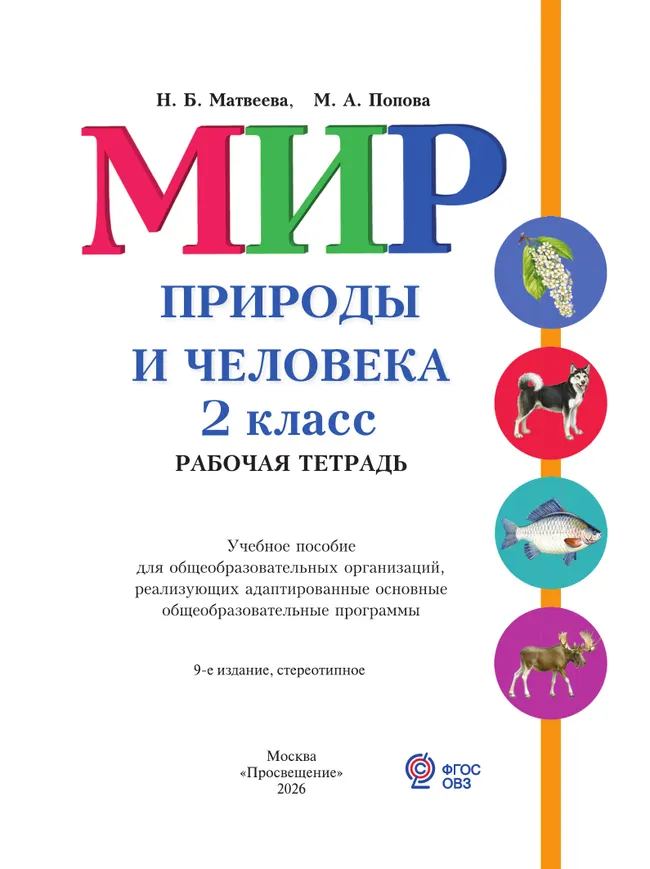 Н. Б. Матвеева, М. А. Попова

МИР

ПРИРОДЫ И ЧЕЛОВЕКА

2 класс

РАБОЧАЯ ТЕТРАДЬ

Учебное пособие для общеобразовательных организаций, реализующих адаптированные основные общеобразовательные программы

9-е издание, стереотипное

Москва
«Просвещение»
2026

ФГОС ОВЗ